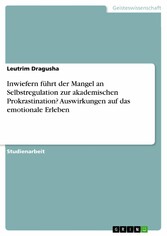 Geisteswissenschaft

Leutrim Dragusha

Inwiefern führt der Mangel an Selbstregulation zur akademischen Prokrastination? Auswirkungen auf das emotionale Erleben

Studienarbeit

GRIN